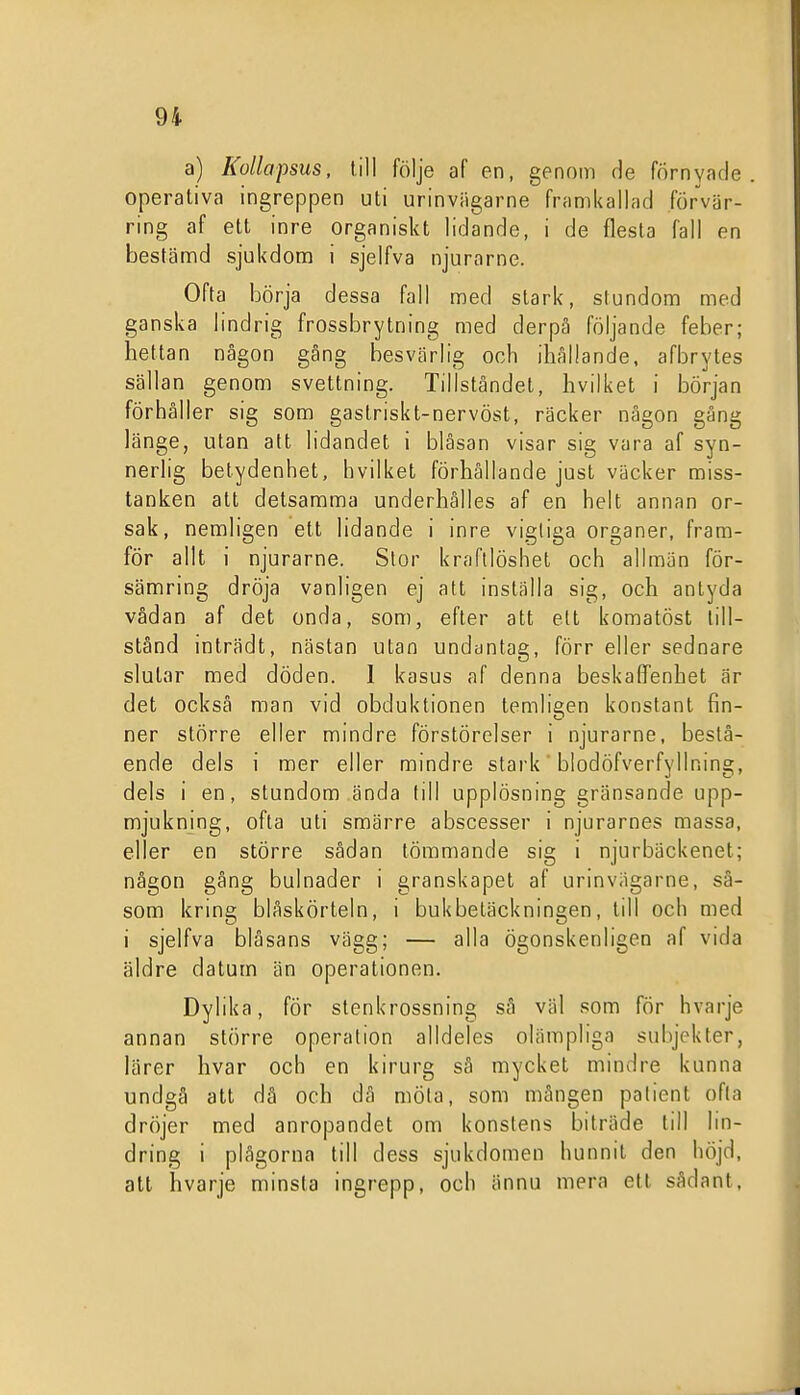 94

a) Kollapsus, till följe af en, genom de förnyade operativa ingreppen uti urinvägarne framkallad förvärring af ett inre organiskt lidande, i de flesta fall en bestämd sjukdom i sjelfva njurarne.

Ofta börja dessa fall med stark, stundom med ganska lindrig frossbrytning med derpå följande feber; hettan någon gång besvärlig och ihållande, afbrytes sällan genom svettning. Tillståndet, hvilket i början förhåller sig som gastriskt-nervöst, räcker någon gång länge, utan att lidandet i blåsan visar sig vara af synnerlig betydenhet, hvilket förhållande just väcker misstanken att detsamma underhålles af en helt annan orsak, nemligen ett lidande i inre vigtiga organer, framför allt i njurarne. Stor kraftlöshet och allmän försämring dröja vanligen ej att inställa sig, och antyda vådan af det onda, som, efter att ett komatöst tillstånd inträdt, nästan utan undantag, förr eller sednare slutar med döden. I kasus af denna beskaffenhet är det också man vid obduktionen temligen konstant finner större eller mindre förstörelser i njurarne, bestående dels i mer eller mindre stark blodöfverfyllning, dels i en, stundom ända till upplösning gränsande uppmjukning, ofta uti smärre abscesser i njurarnes massa, eller en större sådan tömmande sig i njurbäckenet; någon gång bulnader i granskapet af urinvägarne, såsom kring blåskörteln, i bukbetäckningen, till och med i sjelfva blåsans vägg; — alla ögonskenligen af vida äldre datum än operationen.

Dylika, för stenkrossning så väl som för hvarje annan större operation alldeles olämpliga subjekter, lärer hvar och en kirurg så mycket mindre kunna undgå att då och då möta, som mången patient ofta dröjer med anropandet om konstens biträde till lindring i plågorna till dess sjukdomen hunnit den höjd, att hvarje minsta ingrepp, och ännu mera ett sådant,